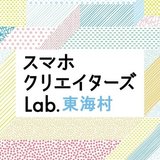 スマホ
クリエイターズ
Lab. 東海村